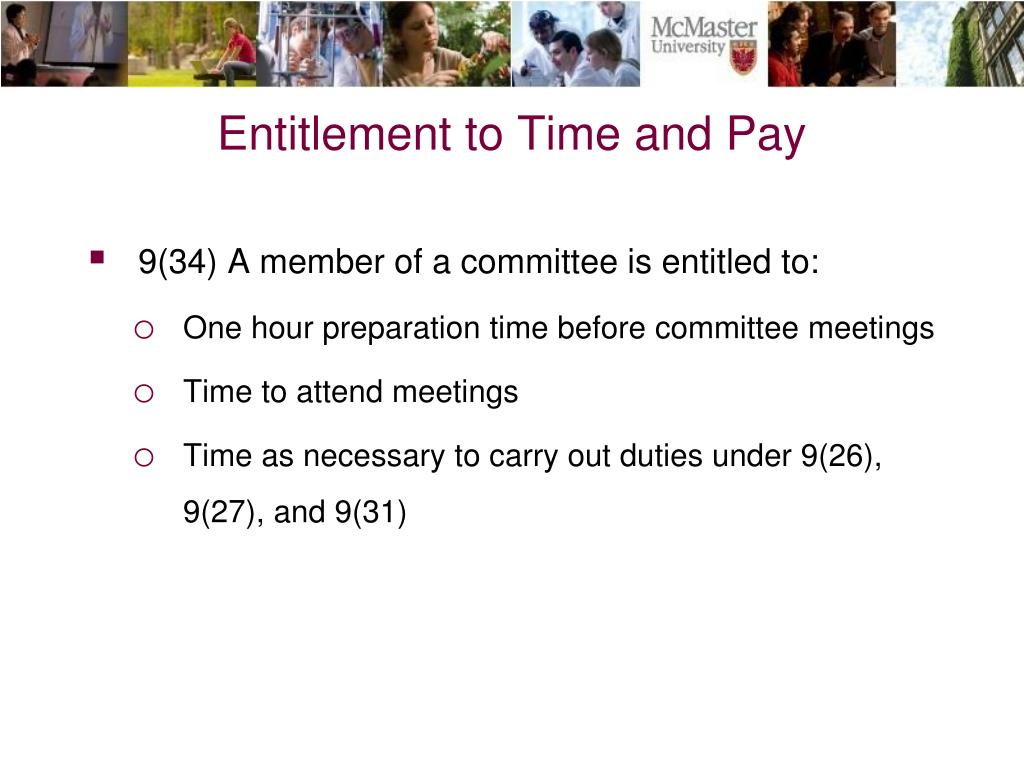 McMaster University

Entitlement to Time and Pay

9(34) A member of a committee is entitled to:

One hour preparation time before committee meetings

Time to attend meetings

Time as necessary to carry out duties under 9(26), 9(27), and 9(31)